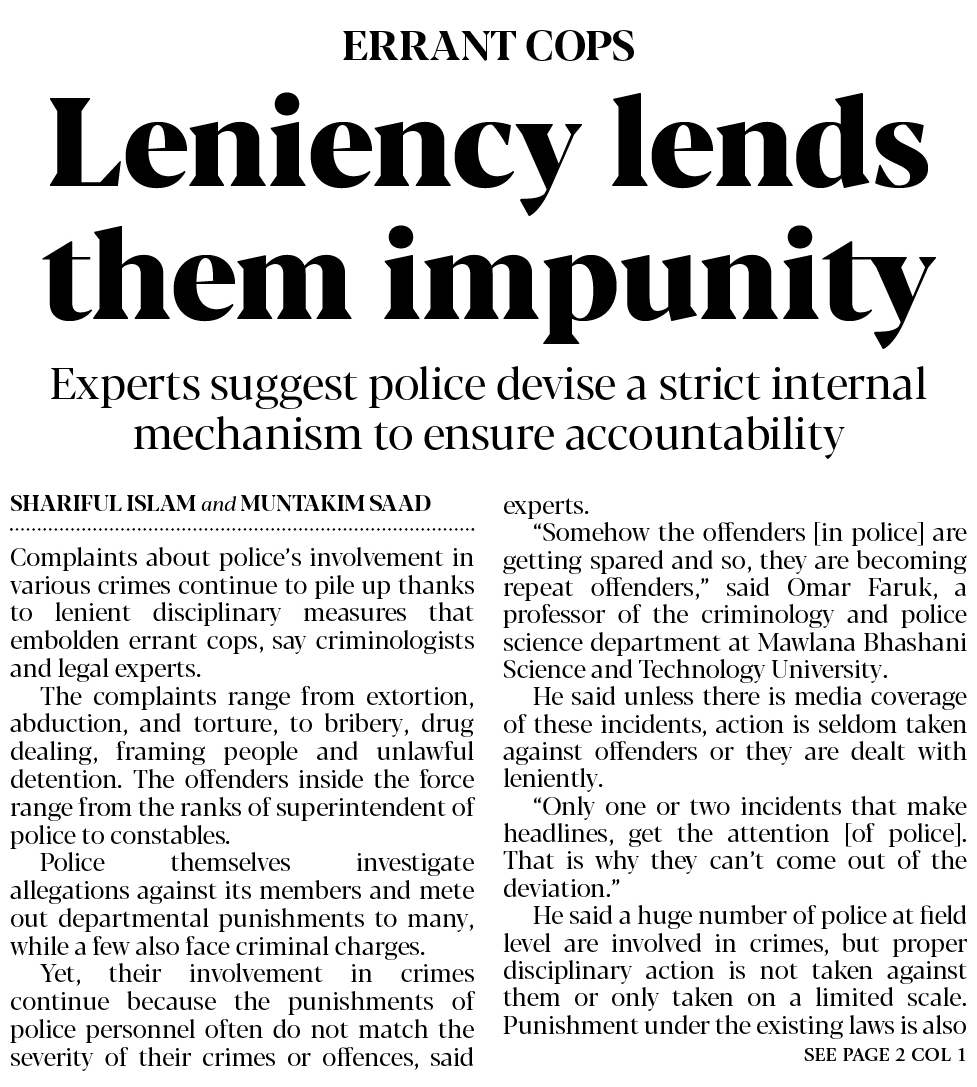 ERRANT COPS

Leniency lends them impunity

Experts suggest police devise a strict internal mechanism to ensure accountability

SHARIFUL ISLAM and MUNTAKIM SAAD

Complaints about police's involvement in various crimes continue to pile up thanks to lenient disciplinary measures that embolden errant cops, say criminologists and legal experts.

The complaints range from extortion, abduction, and torture, to bribery, drug dealing, framing people and unlawful detention. The offenders inside the force range from the ranks of superintendent of police to constables.

Police themselves investigate allegations against its members and mete out departmental punishments to many, while a few also face criminal charges.

Yet, their involvement in crimes continue because the punishments of police personnel often do not match the severity of their crimes or offences, said experts.

"Somehow the offenders [in police] are getting spared and so, they are becoming repeat offenders," said Omar Faruk, a professor of the criminology and police science department at Mawlana Bhashani Science and Technology University.

He said unless there is media coverage of these incidents, action is seldom taken against offenders or they are dealt with leniently.

"Only one or two incidents that make headlines, get the attention [of police]. That is why they can't come out of the deviation."

He said a huge number of police at field level are involved in crimes, but proper disciplinary action is not taken against them or only taken on a limited scale. Punishment under the existing laws is also

SEE PAGE 2 COL 1